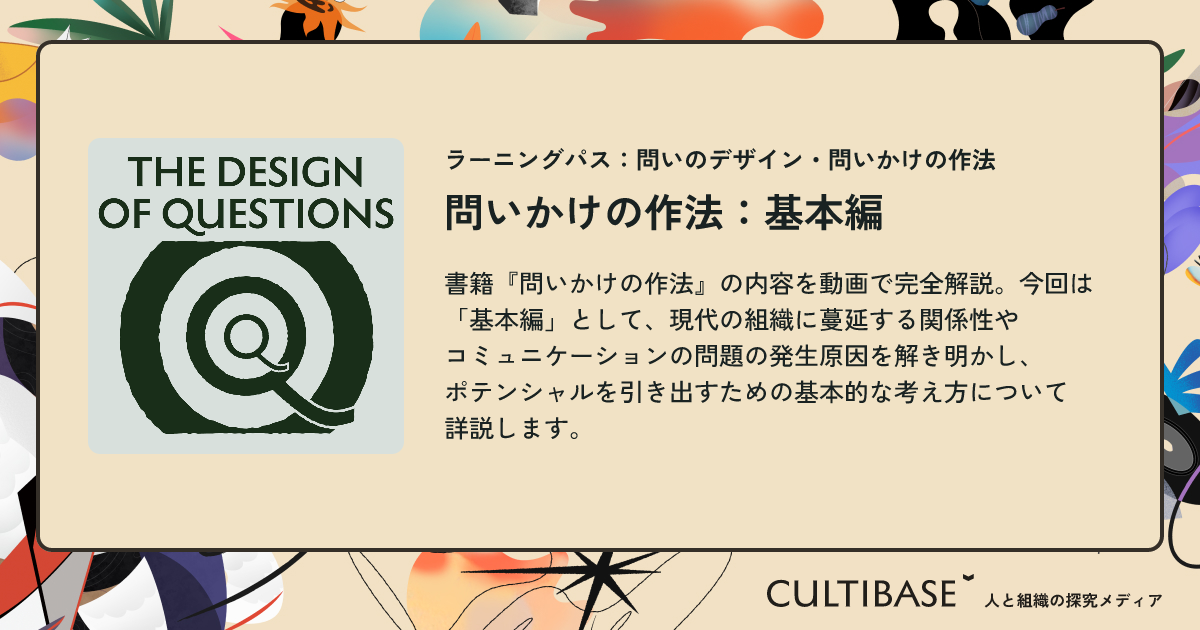 THE DESIGN OF QUESTIONS

ラーニングパス：問いのデザイン・問いかけの作法

問いかけの作法：基本編

書籍『問いかけの作法』の内容を動画で完全解説。今回は「基本編」として、現代の組織に蔓延する関係性やコミュニケーションの問題の発生原因を解き明かし、ポテンシャルを引き出すための基本的な考え方について詳説します。

CULTIBASE 人と組織の探究メディア